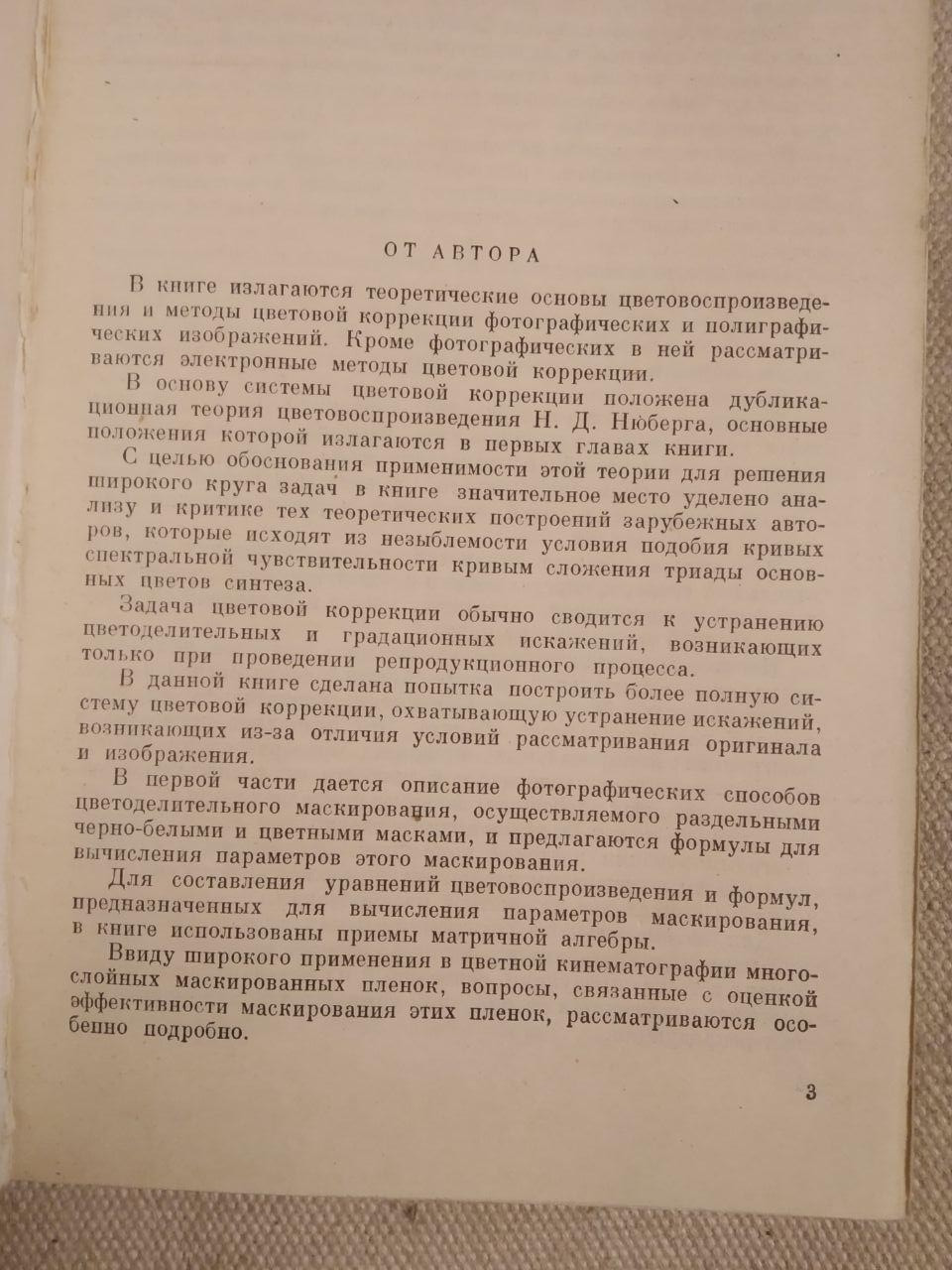 ОТ АВТОРА

В книге излагаются теоретические основы цветовоспроизведения и методы цветовой коррекции фотографических и полиграфических изображений. Кроме фотографических в ней рассматриваются электронные методы цветовой коррекции.

В основу системы цветовой коррекции положена дубликационная теория цветовоспроизведения Н. Д. Нюберга, основные положения которой излагаются в первых главах книги.

С целью обоснования применимости этой теории для решения широкого круга задач в книге значительное место уделено анализу и критике тех теоретических построений зарубежных авторов, которые исходят из незыблемости условия подобия кривых спектральной чувствительности кривым сложения триады основных цветов синтеза.

Задача цветовой коррекции обычно сводится к устранению цветоделительных и градационных искажений, возникающих только при проведении репродукционного процесса.

В данной книге сделана попытка построить более полную систему цветовой коррекции, охватывающую устранение искажений, возникающих из-за отличия условий рассматривания оригинала и изображения.

В первой части дается описание фотографических способов цветоделительного маскирования, осуществляемого раздельными черно-белыми и цветными масками, и предлагаются формулы для вычисления параметров этого маскирования.

Для составления уравнений цветовоспроизведения и формул, предназначенных для вычисления параметров маскирования, в книге использованы приемы матричной алгебры.

Ввиду широкого применения в цветной кинематографии многослойных маскированных пленок, вопросы, связанные с оценкой эффективности маскирования этих пленок, рассматриваются особенно подробно.

3